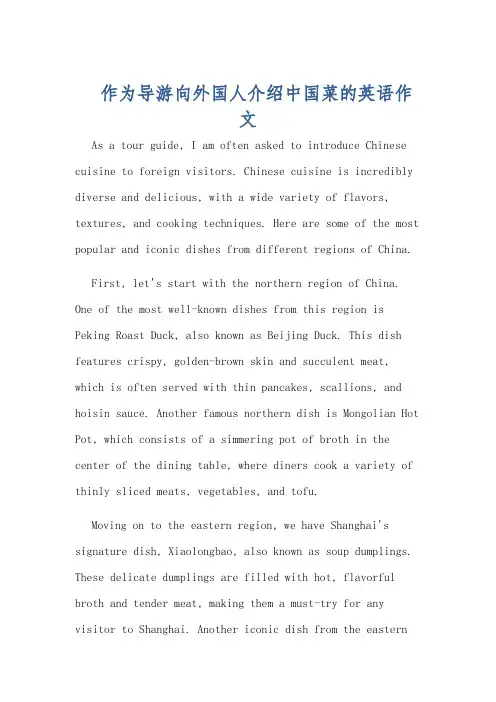 作为导游向外国人介绍中国菜的英语作文

As a tour guide, I am often asked to introduce Chinese cuisine to foreign visitors. Chinese cuisine is incredibly diverse and delicious, with a wide variety of flavors, textures, and cooking techniques. Here are some of the most popular and iconic dishes from different regions of China.

First, let's start with the northern region of China. One of the most well-known dishes from this region is Peking Roast Duck, also known as Beijing Duck. This dish features crispy, golden-brown skin and succulent meat, which is often served with thin pancakes, scallions, and hoisin sauce. Another famous northern dish is Mongolian Hot Pot, which consists of a simmering pot of broth in the center of the dining table, where diners cook a variety of thinly sliced meats, vegetables, and tofu.

Moving on to the eastern region, we have Shanghai's signature dish, Xiaolongbao, also known as soup dumplings. These delicate dumplings are filled with hot, flavorful broth and tender meat, making them a must-try for any visitor to Shanghai. Another iconic dish from the eastern